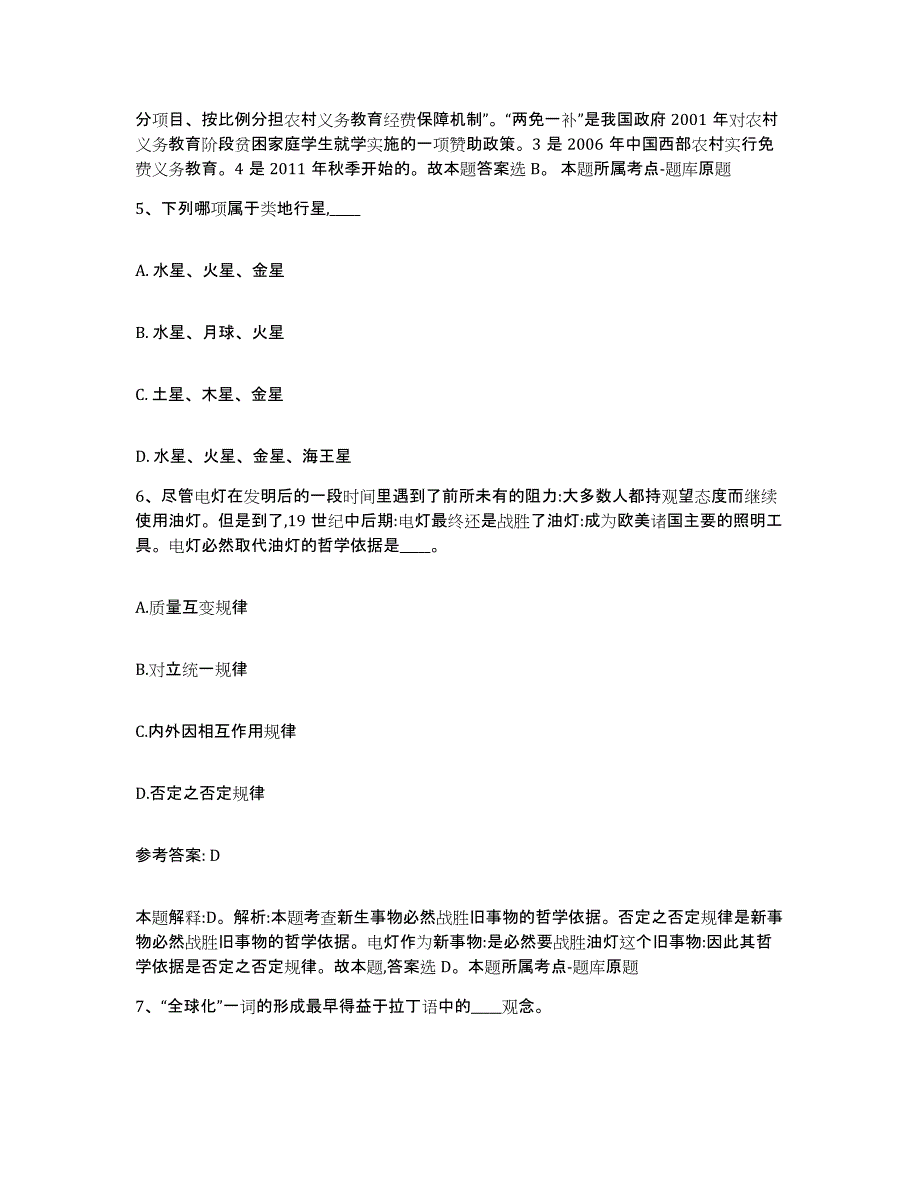 分项目、按比例分担农村义务教育经费保障机制”。“两免一补”是我国政府 2001 年对农村义务教育阶段贫困家庭学生就学实施的一项赞助政策。3 是 2006 年中国西部农村实行免费义务教育。4 是 2011 年秋季开始的。故本题答案选 B。 本题所属考点-题库原题

5、下列哪项属于类地行星,____

A. 水星、火星、金星

B. 水星、月球、火星

C. 土星、木星、金星

D. 水星、火星、金星、海王星

6、尽管电灯在发明后的一段时间里遇到了前所未有的阻力:大多数人都持观望态度而继续使用油灯。但是到了,19 世纪中后期:电灯最终还是战胜了油灯:成为欧美诸国主要的照明工具。电灯必然取代油灯的哲学依据是____。

A.质量互变规律

B.对立统一规律

C.内外因相互作用规律

D.否定之否定规律

参考答案: D

本题解释:D。解析:本题考查新生事物必然战胜旧事物的哲学依据。否定之否定规律是新事物必然战胜旧事物的哲学依据。电灯作为新事物:是必然要战胜油灯这个旧事物:因此其哲学依据是否定之否定规律。故本题,答案选 D。本题所属考点-题库原题

7、“全球化”一词的形成最早得益于拉丁语中的____观念。